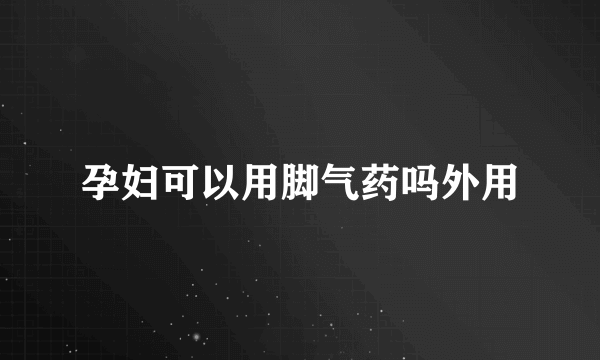 孕妇可以用脚气药吗外用